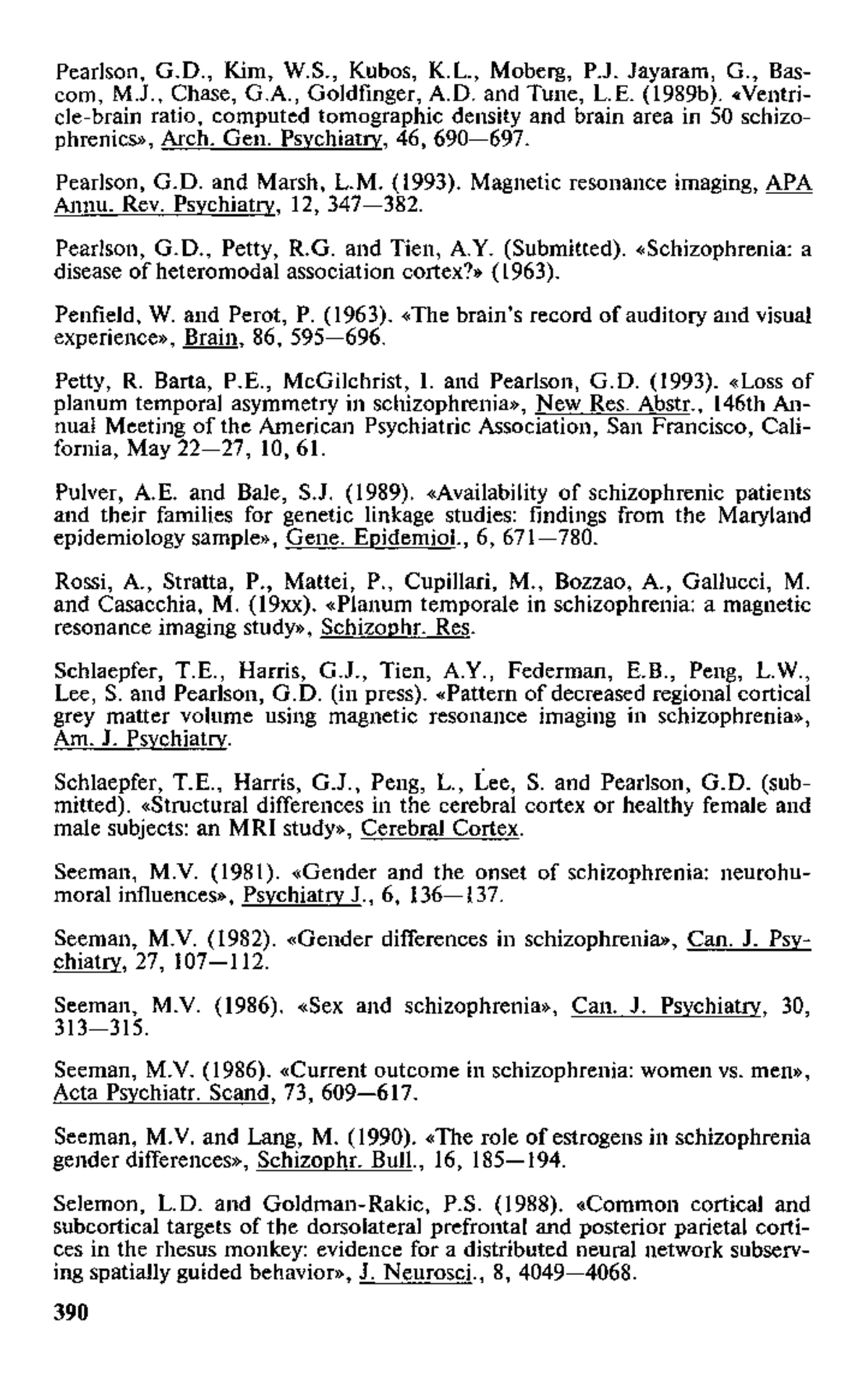 Pearlson, G.D., Kim, W.S., Kubos, K.L., Moberg, P.J. Jayaram, G., Bascom, M.J., Chase, G.A., Goldfinger, A.D. and Tune, L.E. (1989b). «Ventricle-brain ratio, computed tomographic density and brain area in 50 schizophrenics», Arch. Gen. Psychiatry, 46, 690—697.

Pearlson, G.D. and Marsh, L.M. (1993). Magnetic resonance imaging, APA Annu. Rev. Psychiatry, 12, 347—382.

Pearlson, G.D., Petty, R.G. and Tien, A.Y. (Submitted). «Schizophrenia: a disease of heteromodal association cortex?» (1963).

Penfield, W. and Perot, P. (1963). «The brain's record of auditory and visual experience», Brain, 86, 595—696.

Petty, R. Barta, P.E., McGilchrist, I. and Pearlson, G.D. (1993). «Loss of planum temporal asymmetry in schizophrenia», New Res. Abstr., 146th Annual Meeting of the American Psychiatric Association, San Francisco, California, May 22—27, 10, 61.

Pulver, A.E. and Bale, S.J. (1989). «Availability of schizophrenic patients and their families for genetic linkage studies: findings from the Maryland epidemiology sample», Gene. Epidemiol., 6, 671—780.

Rossi, A., Stratta, P., Mattei, P., Cupillari, M., Bozzao, A., Gallucci, M. and Casacchia, M. (19xx). «Planum temporale in schizophrenia: a magnetic resonance imaging study», Schizophr. Res.

Schlaepfer, T.E., Harris, G.J., Tien, A.Y., Federman, E.B., Peng, L.W., Lee, S. and Pearlson, G.D. (in press). «Pattern of decreased regional cortical grey matter volume using magnetic resonance imaging in schizophrenia», Am. J. Psychiatry.

Schlaepfer, T.E., Harris, G.J., Peng, L., Lee, S. and Pearlson, G.D. (submitted). «Structural differences in the cerebral cortex or healthy female and male subjects: an MRI study», Cerebral Cortex.

Seeman, M.V. (1981). «Gender and the onset of schizophrenia: neurohumoral influences», Psychiatry J., 6, 136—137.

Seeman, M.V. (1982). «Gender differences in schizophrenia», Can. J. Psychiatry, 27, 107—112.

Seeman, M.V. (1986). «Sex and schizophrenia», Can. J. Psychiatry, 30, 313—315.

Seeman, M.V. (1986). «Current outcome in schizophrenia: women vs. men», Acta Psychiatr. Scand, 73, 609—617.

Seeman, M.V. and Lang, M. (1990). «The role of estrogens in schizophrenia gender differences», Schizophr. Bull., 16, 185—194.

Selemon, L.D. and Goldman-Rakic, P.S. (1988). «Common cortical and subcortical targets of the dorsolateral prefrontal and posterior parietal cortices in the rhesus monkey: evidence for a distributed neural network subserving spatially guided behavior», J. Neurosci., 8, 4049—4068.

390